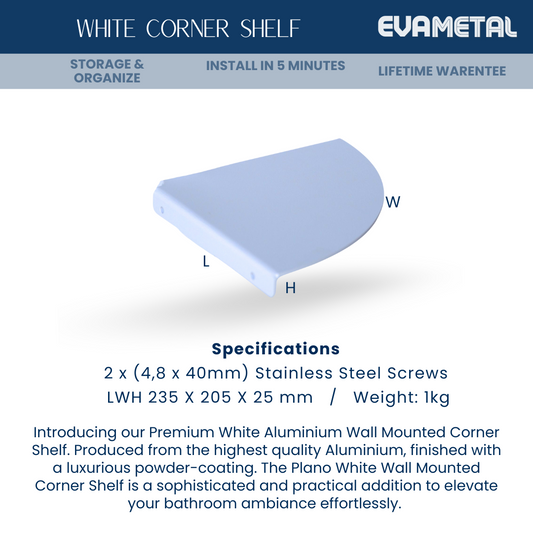 WHITE CORNER SHELF

EVAMETAL

STORAGE & ORGANIZE

INSTALL IN 5 MINUTES

LIFETIME WARENTEE

W

L

H

Specifications

2 x (4,8 x 40mm) Stainless Steel Screws

LWH 235 X 205 X 25 mm / Weight: 1kg

Introducing our Premium White Aluminium Wall Mounted Corner Shelf. Produced from the highest quality Aluminium, finished with a luxurious powder-coating. The Plano White Wall Mounted Corner Shelf is a sophisticated and practical addition to elevate your bathroom ambiance effortlessly.